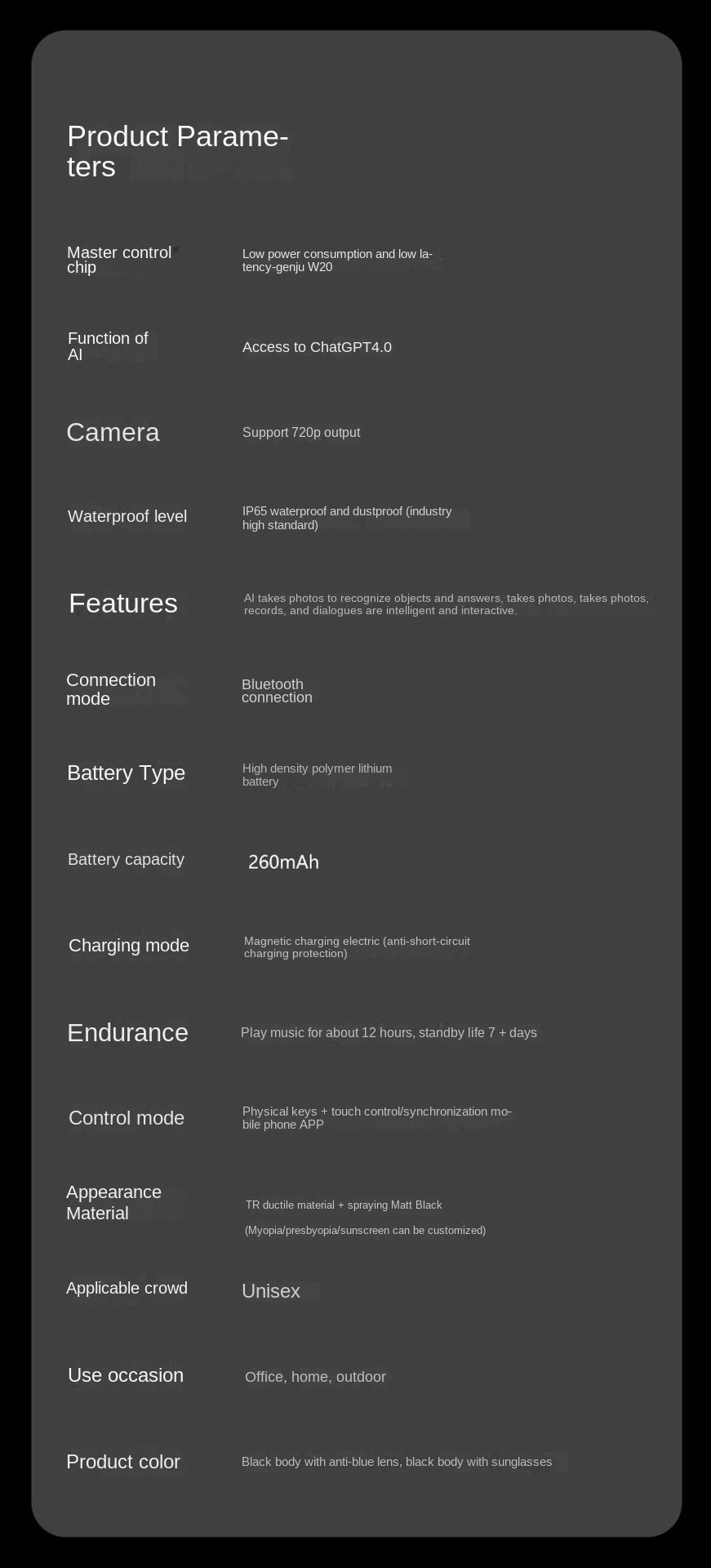 Product Parameters

| | |
|---|---|
| Master control chip | Low power consumption and low latency-genju W20 |
| Function of AI | Access to ChatGPT4.0 |
| Camera | Support 720p output |
| Waterproof level | IP65 waterproof and dustproof (industry high standard) |
| Features | AI takes photos to recognize objects and answers, takes photos, takes photos, records, and dialogues are intelligent and interactive. |
| Connection mode | Bluetooth connection |
| Battery Type | High density polymer lithium battery |
| Battery capacity | 260mAh |
| Charging mode | Magnetic charging electric (anti-short-circuit charging protection) |
| Endurance | Play music for about 12 hours, standby life 7 + days |
| Control mode | Physical keys + touch control/synchronization mobile phone APP |
| Appearance Material | TR ductile material + spraying Matt Black (Myopia/presbyopia/sunscreen can be customized) |
| Applicable crowd | Unisex |
| Use occasion | Office, home, outdoor |
| Product color | Black body with anti-blue lens, black body with sunglasses |